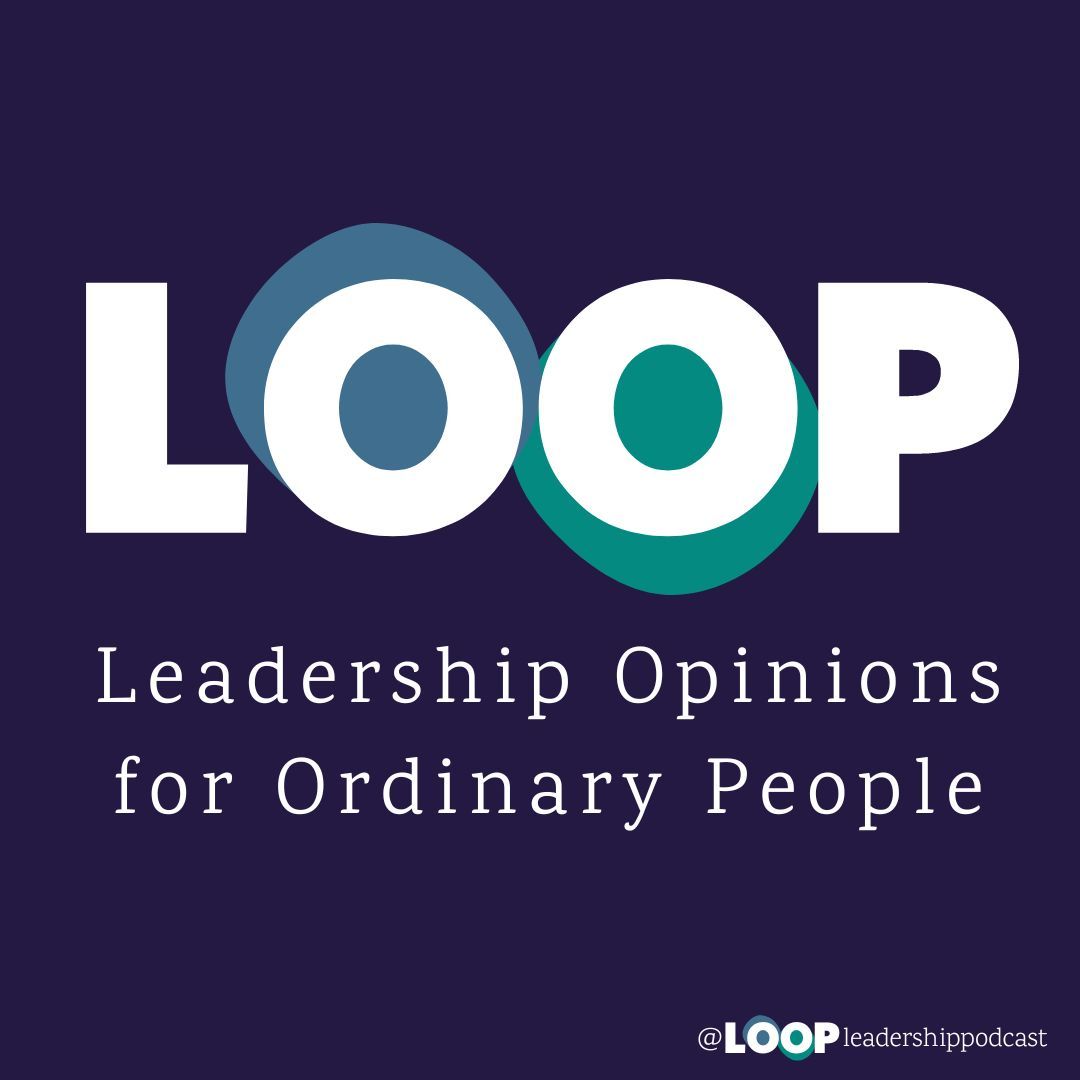 LOOP

Leadership Opinions for Ordinary People

@LOOPleadershippodcast